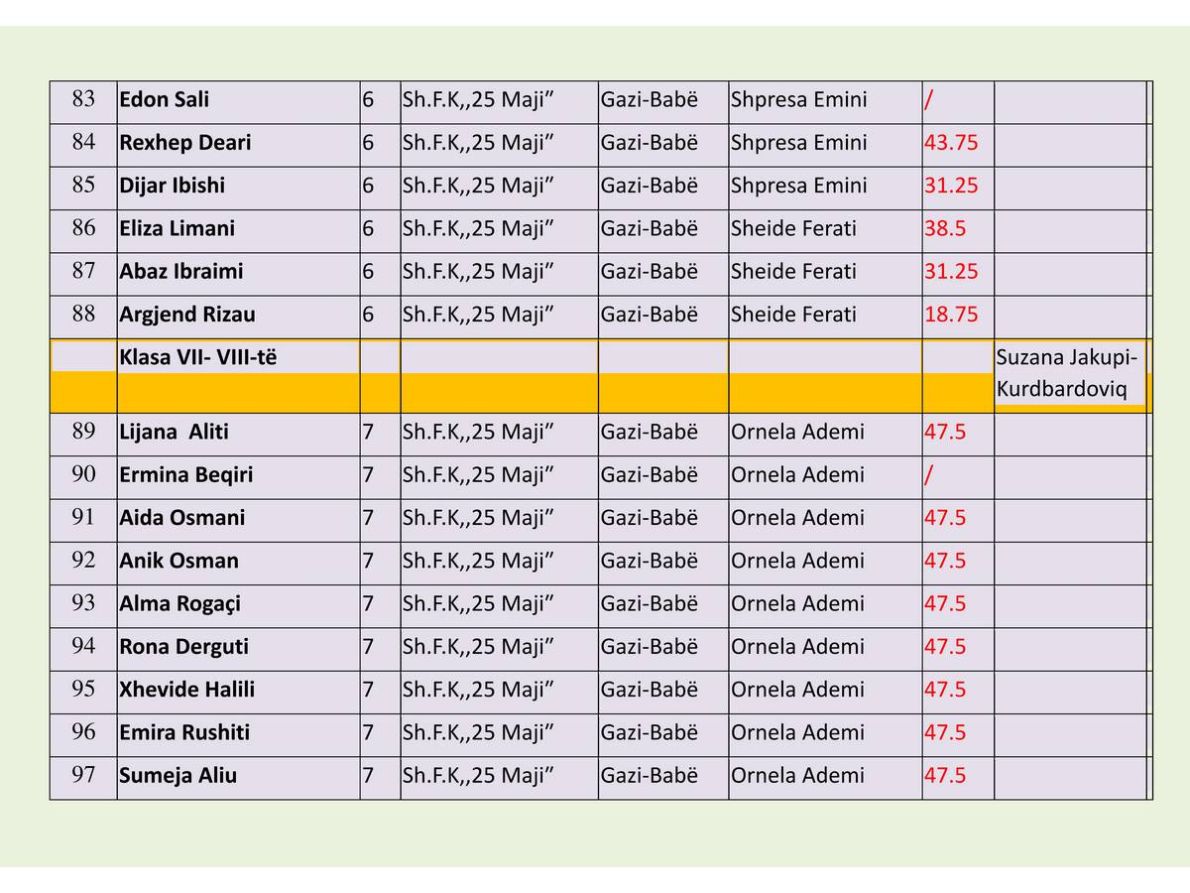 | 83 | Edon Sali | 6 | Sh.F.K,,25 Maji" | Gazi-Babë | Shpresa Emini | / | |
|---|---|---|---|---|---|---|---|
| 84 | Rexhep Deari | 6 | Sh.F.K,,25 Maji" | Gazi-Babë | Shpresa Emini | 43.75 | |
| 85 | Dijar Ibishi | 6 | Sh.F.K,,25 Maji" | Gazi-Babë | Shpresa Emini | 31.25 | |
| 86 | Eliza Limani | 6 | Sh.F.K,,25 Maji" | Gazi-Babë | Sheide Ferati | 38.5 | |
| 87 | Abaz Ibraimi | 6 | Sh.F.K,,25 Maji" | Gazi-Babë | Sheide Ferati | 31.25 | |
| 88 | Argjend Rizau | 6 | Sh.F.K,,25 Maji" | Gazi-Babë | Sheide Ferati | 18.75 | |
| | Klasa VII- VIII-të | | | | | | Suzana Jakupi-Kurdbardoviq |
| 89 | Lijana Aliti | 7 | Sh.F.K,,25 Maji" | Gazi-Babë | Ornela Ademi | 47.5 | |
| 90 | Ermina Beqiri | 7 | Sh.F.K,,25 Maji" | Gazi-Babë | Ornela Ademi | / | |
| 91 | Aida Osmani | 7 | Sh.F.K,,25 Maji" | Gazi-Babë | Ornela Ademi | 47.5 | |
| 92 | Anik Osman | 7 | Sh.F.K,,25 Maji" | Gazi-Babë | Ornela Ademi | 47.5 | |
| 93 | Alma Rogaçi | 7 | Sh.F.K,,25 Maji" | Gazi-Babë | Ornela Ademi | 47.5 | |
| 94 | Rona Derguti | 7 | Sh.F.K,,25 Maji" | Gazi-Babë | Ornela Ademi | 47.5 | |
| 95 | Xhevide Halili | 7 | Sh.F.K,,25 Maji" | Gazi-Babë | Ornela Ademi | 47.5 | |
| 96 | Emira Rushiti | 7 | Sh.F.K,,25 Maji" | Gazi-Babë | Ornela Ademi | 47.5 | |
| 97 | Sumeja Aliu | 7 | Sh.F.K,,25 Maji" | Gazi-Babë | Ornela Ademi | 47.5 | |